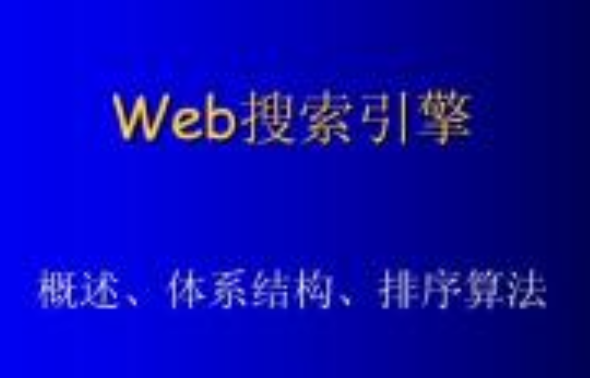 Web搜索引擎

概述、体系结构、排序算法